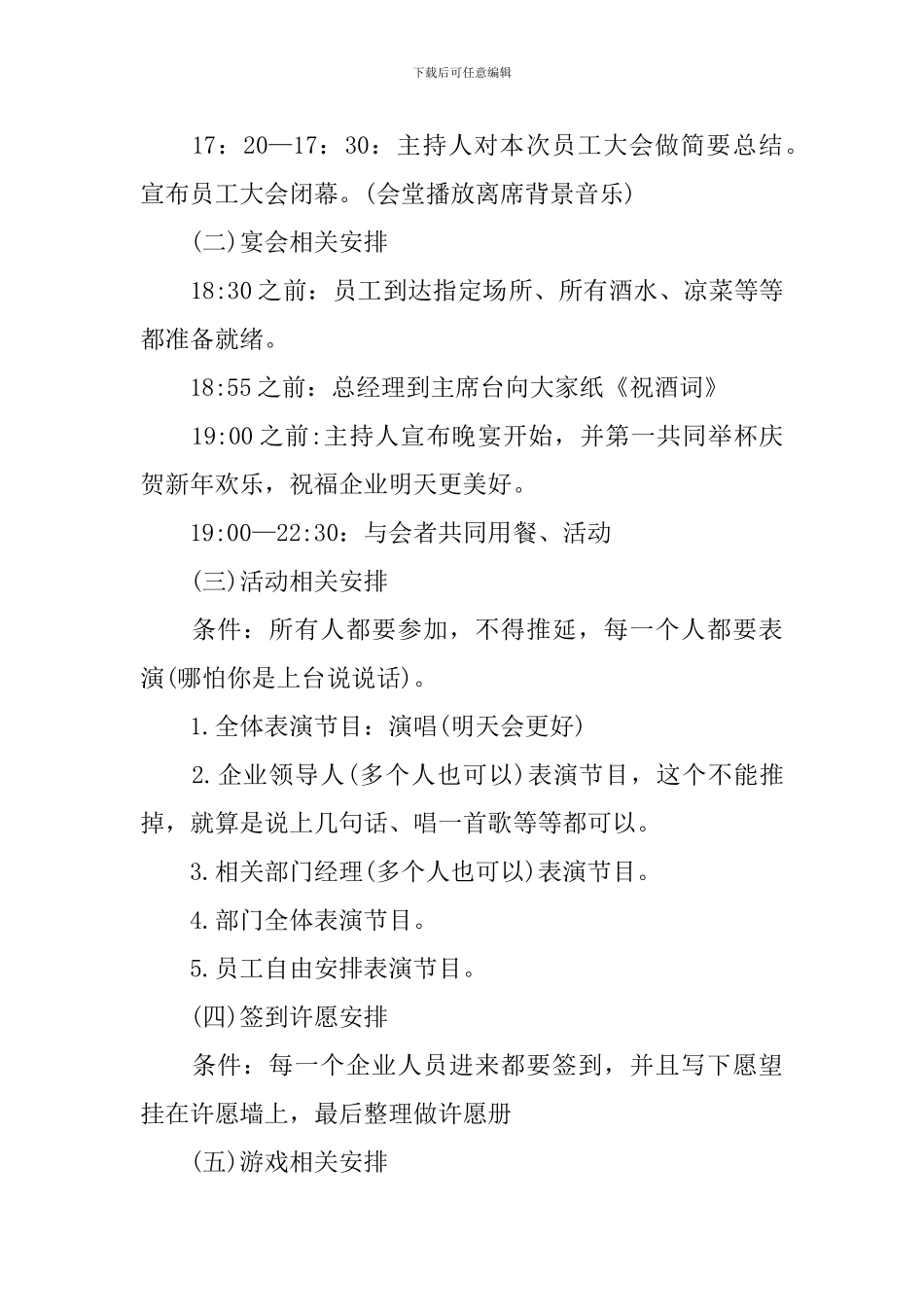 下载后可任意编辑

17：20—17：30：主持人对本次员工大会做简要总结。宣布员工大会闭幕。(会堂播放离席背景音乐)

(二)宴会相关安排

18:30之前：员工到达指定场所、所有酒水、凉菜等等都准备就绪。

18:55之前：总经理到主席台向大家纸《祝酒词》

19:00之前:主持人宣布晚宴开始，并第一共同举杯庆贺新年欢乐，祝福企业明天更美好。

19:00—22:30：与会者共同用餐、活动

(三)活动相关安排

条件：所有人都要参加，不得推延，每一个人都要表演(哪怕你是上台说说话)。

1.全体表演节目：演唱(明天会更好)

2.企业领导人(多个人也可以)表演节目，这个不能推掉，就算是说上几句话、唱一首歌等等都可以。

3.相关部门经理(多个人也可以)表演节目。

4.部门全体表演节目。

5.员工自由安排表演节目。

(四)签到许愿安排

条件：每一个企业人员进来都要签到，并且写下愿望挂在许愿墙上，最后整理做许愿册

(五)游戏相关安排